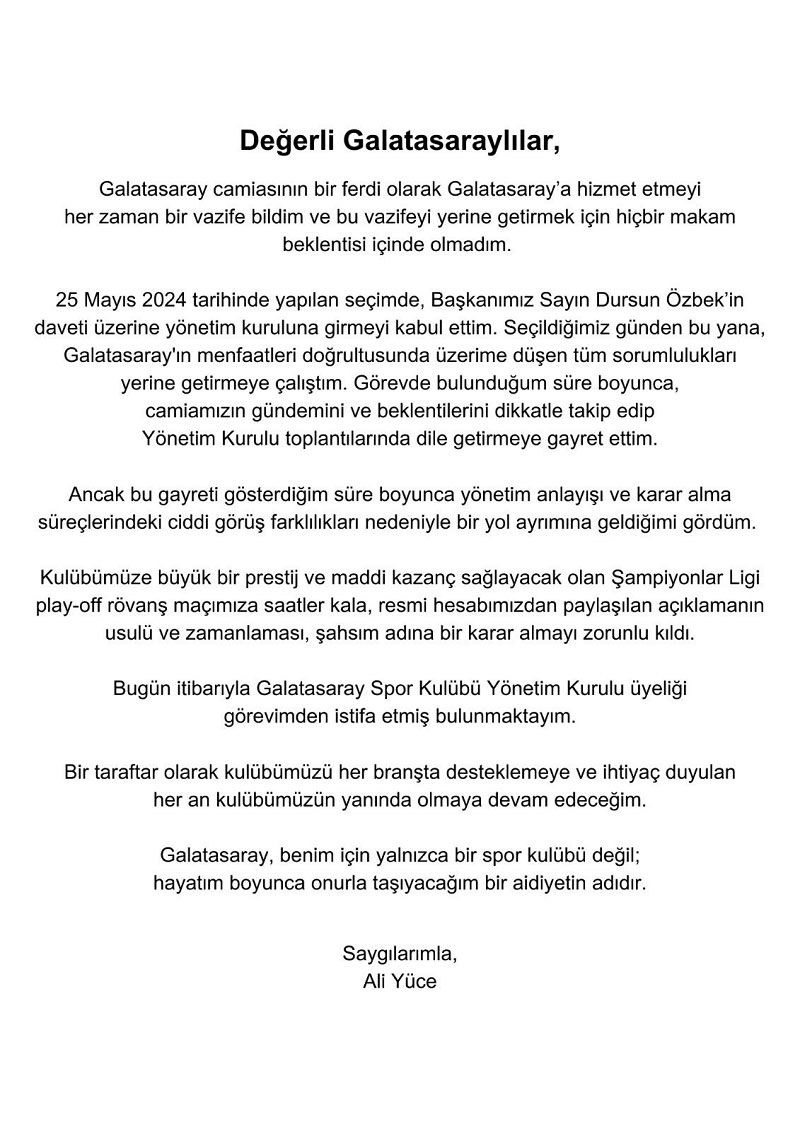 Değerli Galatasaraylılar,

Galatasaray camiasının bir ferdi olarak Galatasaray'a hizmet etmeyi her zaman bir vazife bildim ve bu vazifeyi yerine getirmek için hiçbir makam beklentisi içinde olmadım.

25 Mayıs 2024 tarihinde yapılan seçimde, Başkanımız Sayın Dursun Özbek'in daveti üzerine yönetim kuruluna girmeyi kabul ettim. Seçildiğimiz günden bu yana, Galatasaray'ın menfaatleri doğrultusunda üzerime düşen tüm sorumlulukları yerine getirmeye çalıştım. Görevde bulunduğum süre boyunca, camiamızın gündemini ve beklentilerini dikkatle takip edip Yönetim Kurulu toplantılarında dile getirmeye gayret ettim.

Ancak bu gayreti gösterdiğim süre boyunca yönetim anlayışı ve karar alma süreçlerindeki ciddi görüş farklılıkları nedeniyle bir yol ayrımına geldiğimi gördüm.

Kulübümüze büyük bir prestij ve maddi kazanç sağlayacak olan Şampiyonlar Ligi play-off rövanş maçımıza saatler kala, resmi hesabımızdan paylaşılan açıklamanın usulü ve zamanlaması, şahsım adına bir karar almayı zorunlu kıldı.

Bugün itibarıyla Galatasaray Spor Kulübü Yönetim Kurulu üyeliği görevimden istifa etmiş bulunmaktayım.

Bir taraftar olarak kulübümüzü her branşta desteklemeye ve ihtiyaç duyulan her an kulübümüzün yanında olmaya devam edeceğim.

Galatasaray, benim için yalnızca bir spor kulübü değil; hayatım boyunca onurla taşıyacağım bir aidiyetin adıdır.

Saygılarımla,
Ali Yüce